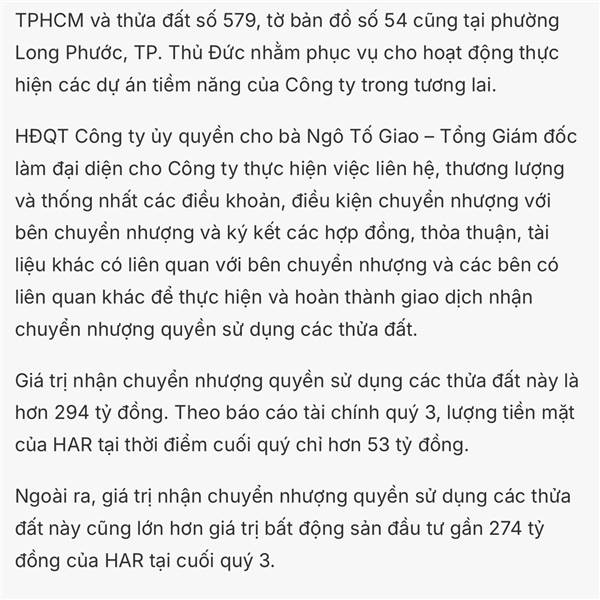 TPHCM và thửa đất số 579, tờ bản đồ số 54 cũng tại phường Long Phước, TP. Thủ Đức nhằm phục vụ cho hoạt động thực hiện các dự án tiềm năng của Công ty trong tương lai.

HĐQT Công ty ủy quyền cho bà Ngô Tố Giao – Tổng Giám đốc làm đại diện cho Công ty thực hiện việc liên hệ, thương lượng và thống nhất các điều khoản, điều kiện chuyển nhượng với bên chuyển nhượng và ký kết các hợp đồng, thỏa thuận, tài liệu khác có liên quan với bên chuyển nhượng và các bên có liên quan khác để thực hiện và hoàn thành giao dịch nhận chuyển nhượng quyền sử dụng các thửa đất.

Giá trị nhận chuyển nhượng quyền sử dụng các thửa đất này là hơn 294 tỷ đồng. Theo báo cáo tài chính quý 3, lượng tiền mặt của HAR tại thời điểm cuối quý chỉ hơn 53 tỷ đồng.

Ngoài ra, giá trị nhận chuyển nhượng quyền sử dụng các thửa đất này cũng lớn hơn giá trị bất động sản đầu tư gần 274 tỷ đồng của HAR tại cuối quý 3.